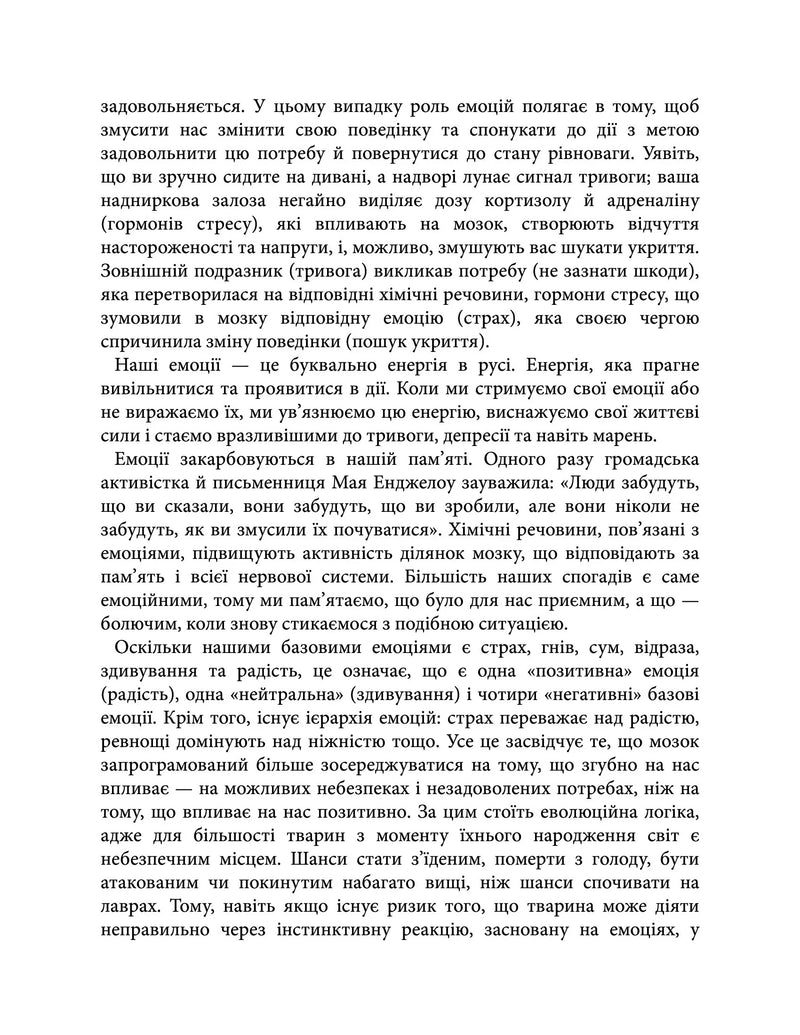 задовольняється. У цьому випадку роль емоцій полягає в тому, щоб змусити нас змінити свою поведінку та спонукати до дії з метою задовольнити цю потребу й повернутися до стану рівноваги. Уявіть, що ви зручно сидите на дивані, а надворі лунає сигнал тривоги; ваша надниркова залоза негайно виділяє дозу кортизолу й адреналіну (гормонів стресу), які впливають на мозок, створюють відчуття настороженості та напруги, і, можливо, змушують вас шукати укриття. Зовнішній подразник (тривога) викликав потребу (не зазнати шкоди), яка перетворилася на відповідні хімічні речовини, гормони стресу, що зумовили в мозку відповідну емоцію (страх), яка своєю чергою спричинила зміну поведінки (пошук укриття).

Наші емоції — це буквально енергія в русі. Енергія, яка прагне вивільнитися та проявитися в дії. Коли ми стримуємо свої емоції або не виражаємо їх, ми ув'язнюємо цю енергію, виснажуємо свої життєві сили і стаємо вразливішими до тривоги, депресії та навіть марень.

Емоції закарбовуються в нашій пам'яті. Одного разу громадська активістка й письменниця Мая Енджелоу зауважила: «Люди забудуть, що ви сказали, вони забудуть, що ви зробили, але вони ніколи не забудуть, як ви змусили їх почуватися». Хімічні речовини, пов'язані з емоціями, підвищують активність ділянок мозку, що відповідають за пам'ять і всієї нервової системи. Більшість наших спогадів є саме емоційними, тому ми пам'ятаємо, що було для нас приємним, а що — болючим, коли знову стикаємося з подібною ситуацією.

Оскільки нашими базовими емоціями є страх, гнів, сум, відраза, здивування та радість, це означає, що є одна «позитивна» емоція (радість), одна «нейтральна» (здивування) і чотири «негативні» базові емоції. Крім того, існує ієрархія емоцій: страх переважає над радістю, ревнощі домінують над ніжністю тощо. Усе це засвідчує те, що мозок запрограмований більше зосереджуватися на тому, що згубно на нас впливає — на можливих небезпеках і незадоволених потребах, ніж на тому, що впливає на нас позитивно. За цим стоїть еволюційна логіка, адже для більшості тварин з моменту їхнього народження світ є небезпечним місцем. Шанси стати з'їденим, померти з голоду, бути атакованим чи покинутим набагато вищі, ніж шанси спочивати на лаврах. Тому, навіть якщо існує ризик того, що тварина може діяти неправильно через інстинктивну реакцію, засновану на емоціях, у